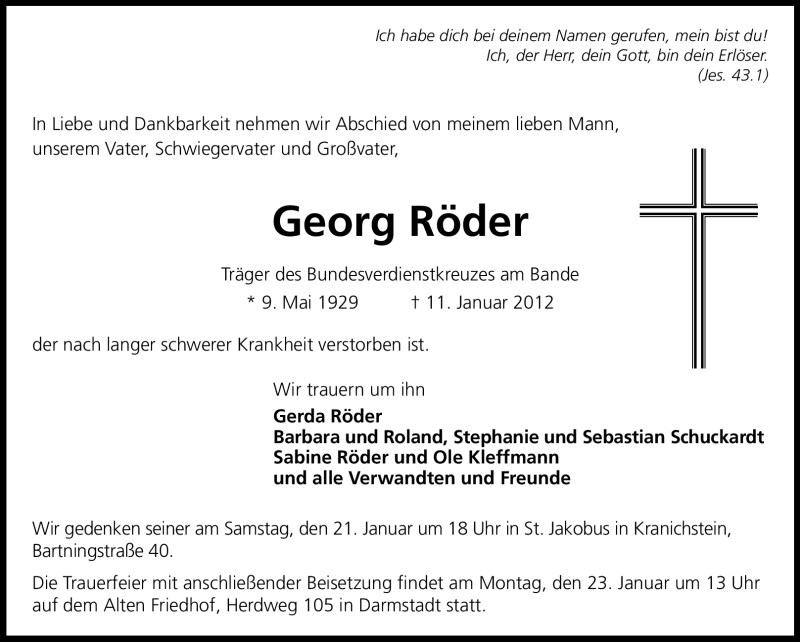 Ich habe dich bei deinem Namen gerufen, mein bist du!
Ich, der Herr, dein Gott, bin dein Erlöser.
(Jes. 43.1)

In Liebe und Dankbarkeit nehmen wir Abschied von meinem lieben Mann, unserem Vater, Schwiegervater und Großvater,

Georg Röder

Träger des Bundesverdienstkreuzes am Bande
* 9. Mai 1929 † 11. Januar 2012

der nach langer schwerer Krankheit verstorben ist.

Wir trauern um ihn
Gerda Röder
Barbara und Roland, Stephanie und Sebastian Schuckardt
Sabine Röder und Ole Kleffmann
und alle Verwandten und Freunde

Wir gedenken seiner am Samstag, den 21. Januar um 18 Uhr in St. Jakobus in Kranichstein, Bartningstraße 40.

Die Trauerfeier mit anschließender Beisetzung findet am Montag, den 23. Januar um 13 Uhr auf dem Alten Friedhof, Herdweg 105 in Darmstadt statt.